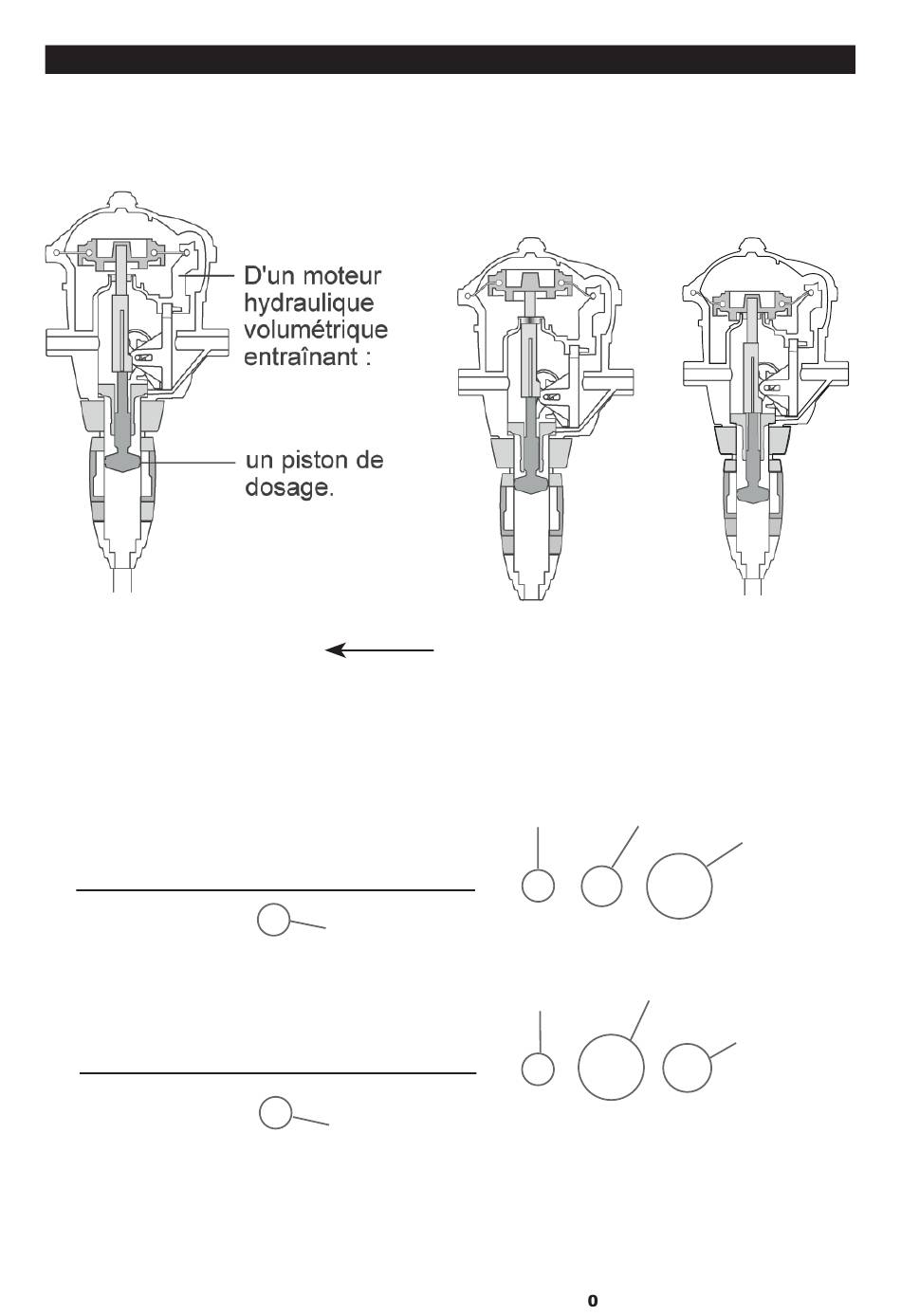 D'un moteur hydraulique volumétrique entraînant :

un piston de dosage.

0